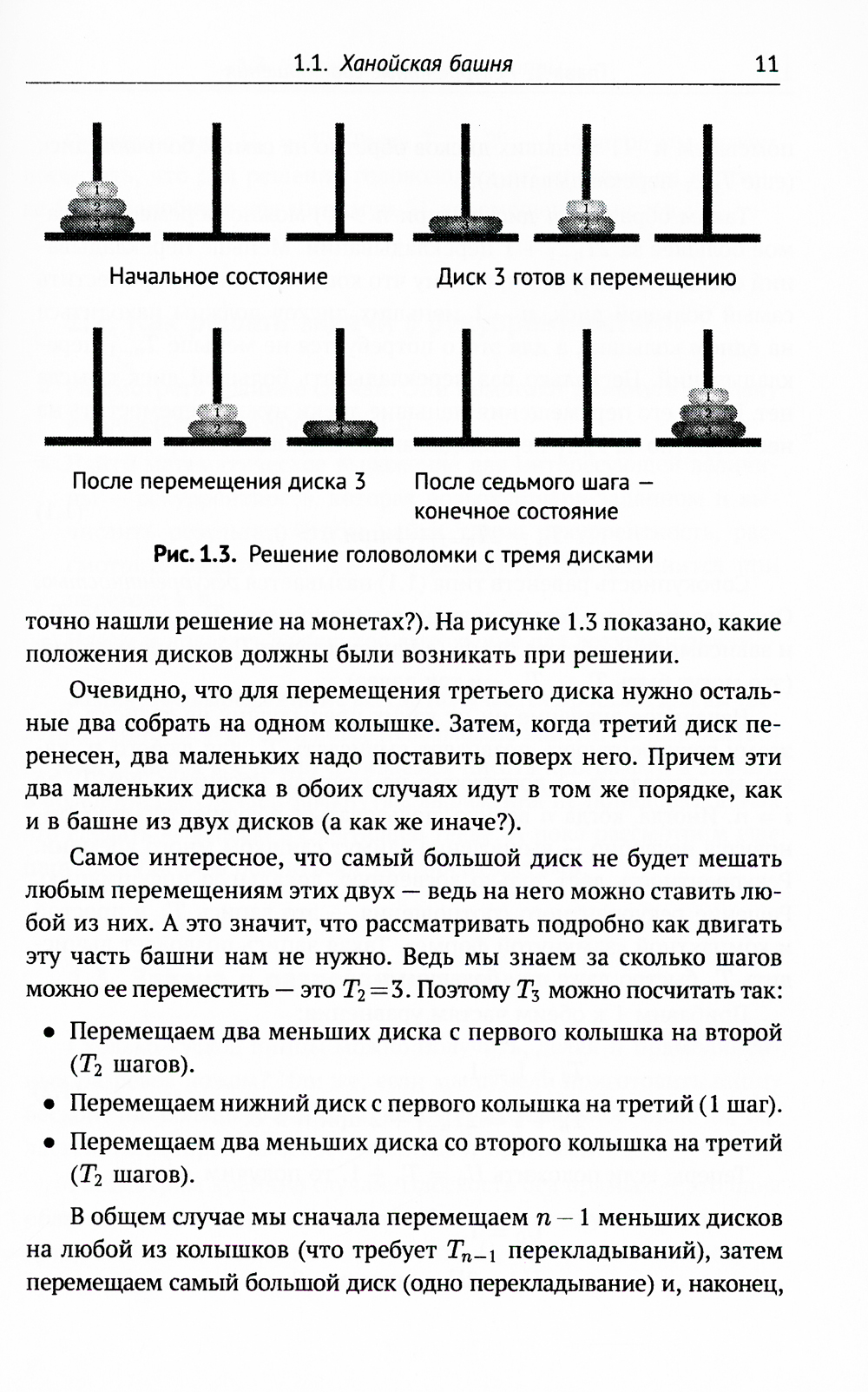 1.1. Ханойская башня 11

1
2
3

3

1
2

Начальное состояние

Диск 3 готов к перемещению

1
2

3

1
2
3

После перемещения диска 3

После седьмого шага — конечное состояние

Рис. 1.3. Решение головоломки с тремя дисками

точно нашли решение на монетах?). На рисунке 1.3 показано, какие положения дисков должны были возникать при решении.

Очевидно, что для перемещения третьего диска нужно остальные два собрать на одном колышке. Затем, когда третий диск перенесен, два маленьких надо поставить поверх него. Причем эти два маленьких диска в обоих случаях идут в том же порядке, как и в башне из двух дисков (а как же иначе?).

Самое интересное, что самый большой диск не будет мешать любым перемещениям этих двух — ведь на него можно ставить любой из них. А это значит, что рассматривать подробно как двигать эту часть башни нам не нужно. Ведь мы знаем за сколько шагов можно ее переместить — это $T_2 = 3$. Поэтому $T_3$ можно посчитать так:

• Перемещаем два меньших диска с первого колышка на второй ($T_2$ шагов).

• Перемещаем нижний диск с первого колышка на третий (1 шаг).

• Перемещаем два меньших диска со второго колышка на третий ($T_2$ шагов).

В общем случае мы сначала перемещаем $n-1$ меньших дисков на любой из колышков (что требует $T_{n-1}$ перекладываний), затем перемещаем самый большой диск (одно перекладывание) и, наконец,